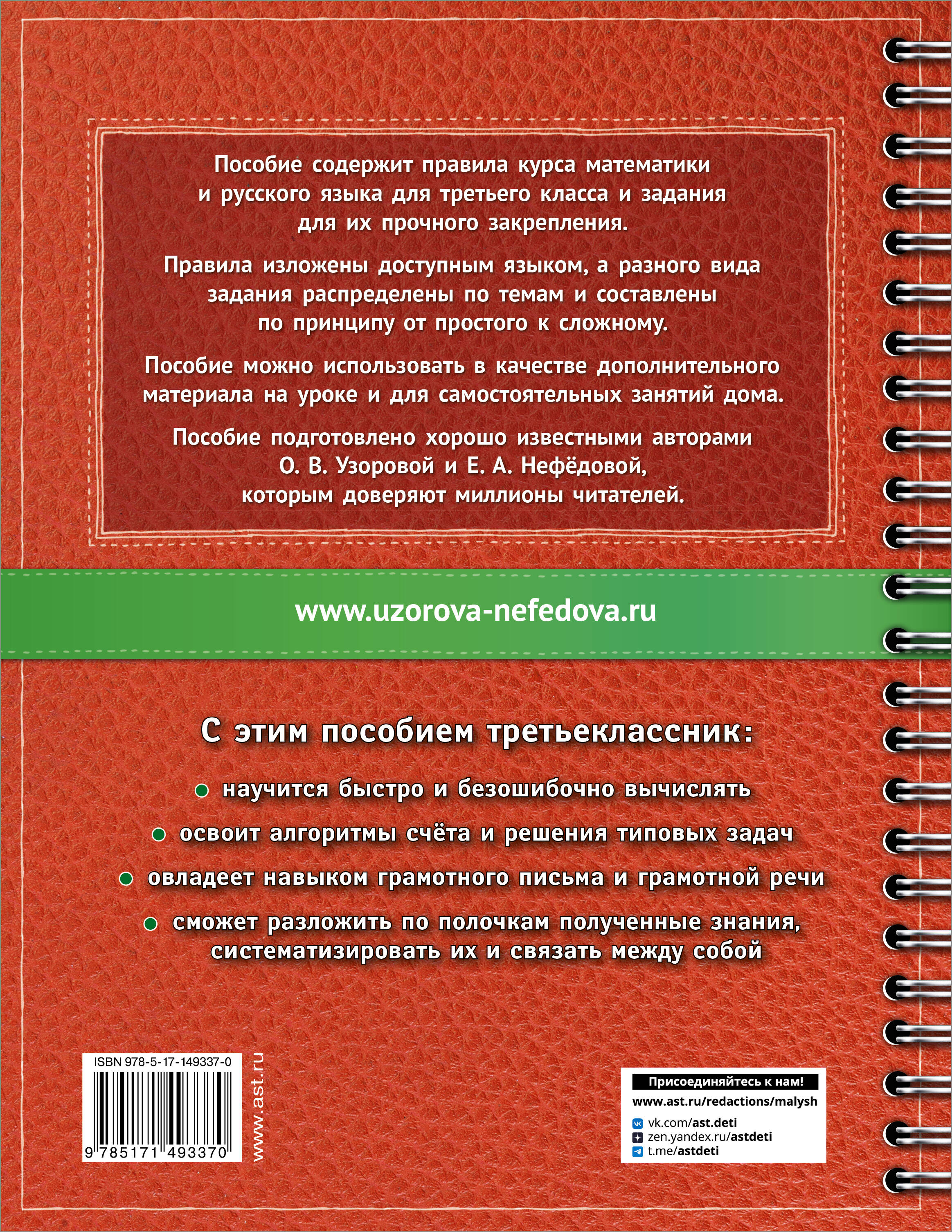 Пособие содержит правила курса математики и русского языка для третьего класса и задания для их прочного закрепления.

Правила изложены доступным языком, а разного вида задания распределены по темам и составлены по принципу от простого к сложному.

Пособие можно использовать в качестве дополнительного материала на уроке и для самостоятельных занятий дома.

Пособие подготовлено хорошо известными авторами О. В. Узоровой и Е. А. Нефёдовой, которым доверяют миллионы читателей.

www.uzorova-nefedova.ru

С этим пособием третьеклассник:

научится быстро и безошибочно вычислять

освоит алгоритмы счёта и решения типовых задач

овладеет навыком грамотного письма и грамотной речи

сможет разложить по полочкам полученные знания, систематизировать их и связать между собой

ISBN 978-5-17-149337-0

9 785171 493370

www.ast.ru

Присоединяйтесь к нам!

www.ast.ru/redactions/malysh

vk.com/ast.deti

zen.yandex.ru/astdeti

t.me/astdeti